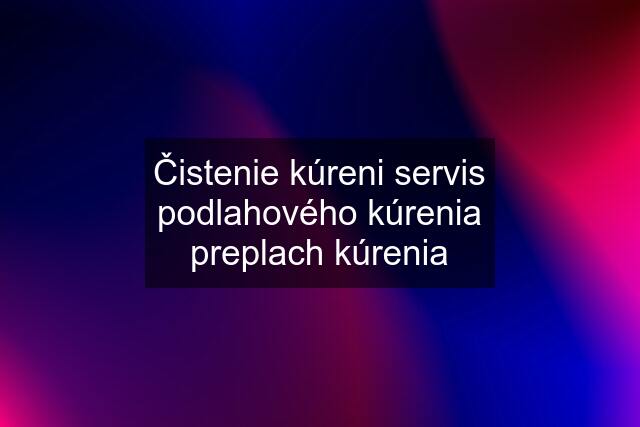 Čistenie kúreni servis podlahového kúrenia preplach kúrenia